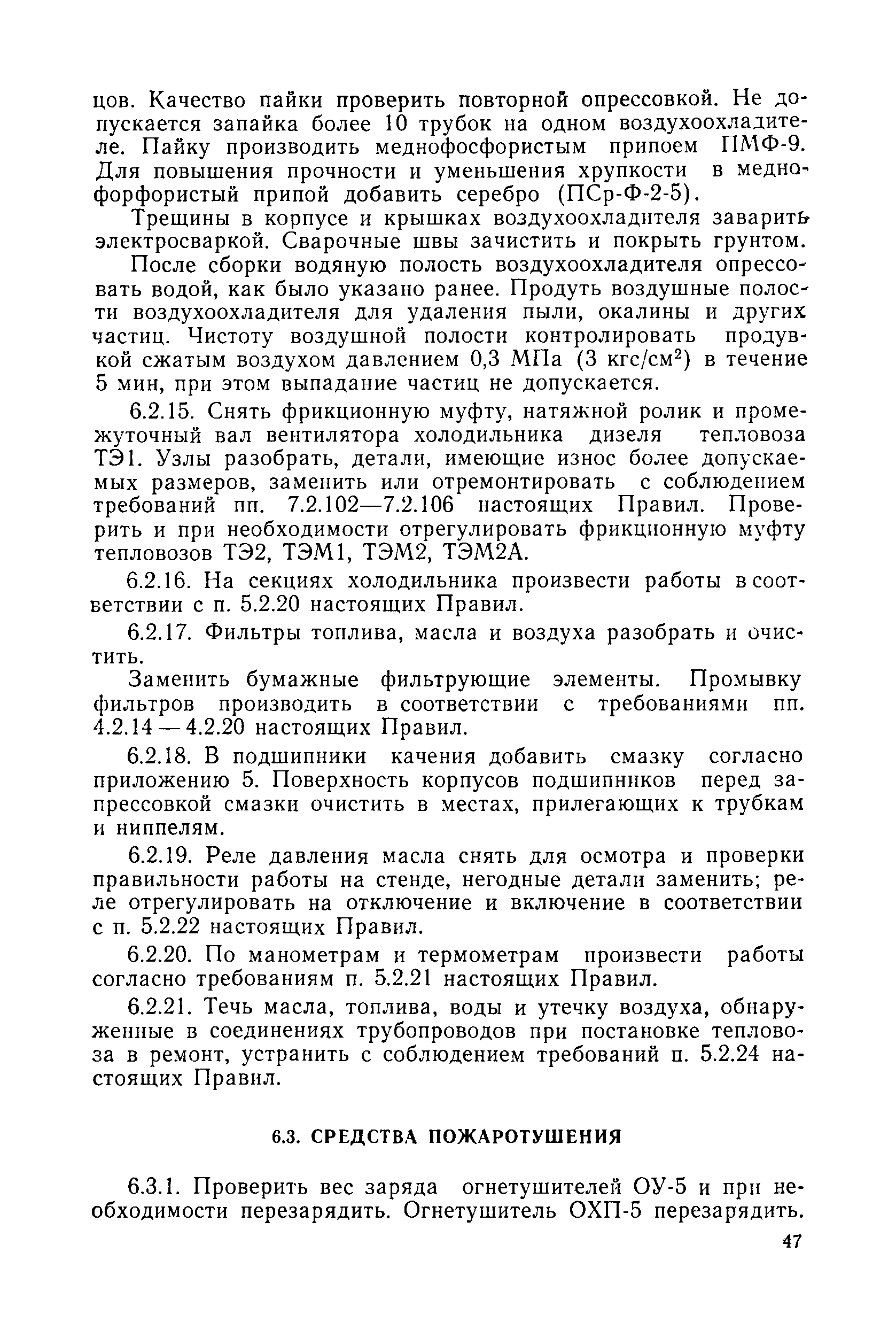 цов. Качество пайки проверить повторной опрессовкой. Не допускается запайка более 10 трубок на одном воздухоохладителе. Пайку производить меднофосфористым припоем ПМФ-9. Для повышения прочности и уменьшения хрупкости в меднофорфористый припой добавить серебро (ПСр-Ф-2-5).

Трещины в корпусе и крышках воздухоохладителя заварить электросваркой. Сварочные швы зачистить и покрыть грунтом.

После сборки водяную полость воздухоохладителя опрессовать водой, как было указано ранее. Продуть воздушные полости воздухоохладителя для удаления пыли, окалины и других частиц. Чистоту воздушной полости контролировать продувкой сжатым воздухом давлением 0,3 МПа (3 кгс/см$^2$) в течение 5 мин, при этом выпадание частиц не допускается.

6.2.15. Снять фрикционную муфту, натяжной ролик и промежуточный вал вентилятора холодильника дизеля тепловоза ТЭ1. Узлы разобрать, детали, имеющие износ более допускаемых размеров, заменить или отремонтировать с соблюдением требований пп. 7.2.102—7.2.106 настоящих Правил. Проверить и при необходимости отрегулировать фрикционную муфту тепловозов ТЭ2, ТЭМ1, ТЭМ2, ТЭМ2А.

6.2.16. На секциях холодильника произвести работы в соответствии с п. 5.2.20 настоящих Правил.

6.2.17. Фильтры топлива, масла и воздуха разобрать и очистить.

Заменить бумажные фильтрующие элементы. Промывку фильтров производить в соответствии с требованиями пп. 4.2.14 — 4.2.20 настоящих Правил.

6.2.18. В подшипники качения добавить смазку согласно приложению 5. Поверхность корпусов подшипников перед запрессовкой смазки очистить в местах, прилегающих к трубкам и ниппелям.

6.2.19. Реле давления масла снять для осмотра и проверки правильности работы на стенде, негодные детали заменить; реле отрегулировать на отключение и включение в соответствии с п. 5.2.22 настоящих Правил.

6.2.20. По манометрам и термометрам произвести работы согласно требованиям п. 5.2.21 настоящих Правил.

6.2.21. Течь масла, топлива, воды и утечку воздуха, обнаруженные в соединениях трубопроводов при постановке тепловоза в ремонт, устранить с соблюдением требований п. 5.2.24 настоящих Правил.

6.3. СРЕДСТВА ПОЖАРОТУШЕНИЯ

6.3.1. Проверить вес заряда огнетушителей ОУ-5 и при необходимости перезарядить. Огнетушитель ОХП-5 перезарядить.

47